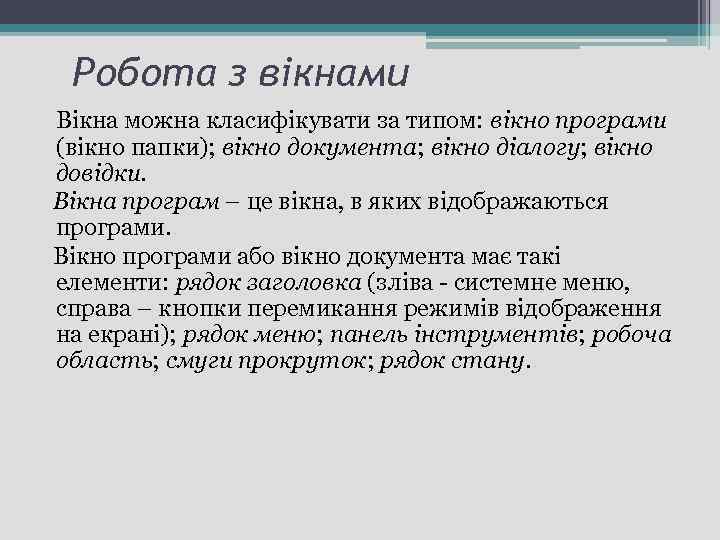 Робота з вікнами

Вікна можна класифікувати за типом: вікно програми (вікно папки); вікно документа; вікно діалогу; вікно довідки.

Вікна програм – це вікна, в яких відображаються програми.

Вікно програми або вікно документа має такі елементи: рядок заголовка (зліва - системне меню, справа – кнопки перемикання режимів відображення на екрані); рядок меню; панель інструментів; робоча область; смуги прокруток; рядок стану.